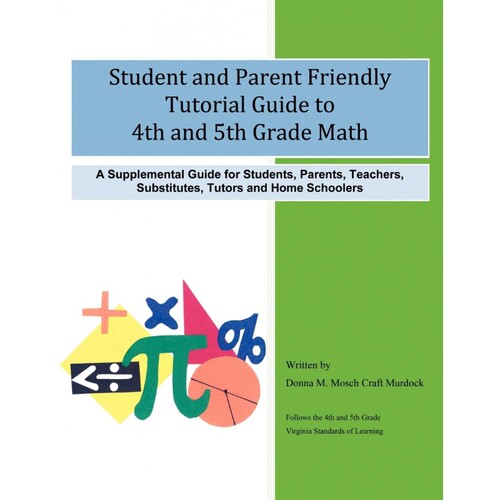 Student and Parent Friendly Tutorial Guide to 4th and 5th Grade Math

A Supplemental Guide for Students, Parents, Teachers, Substitutes, Tutors and Home Schoolers

Written by
Donna M. Mosch Craft Murdock

Follows the 4th and 5th Grade
Virginia Standards of Learning